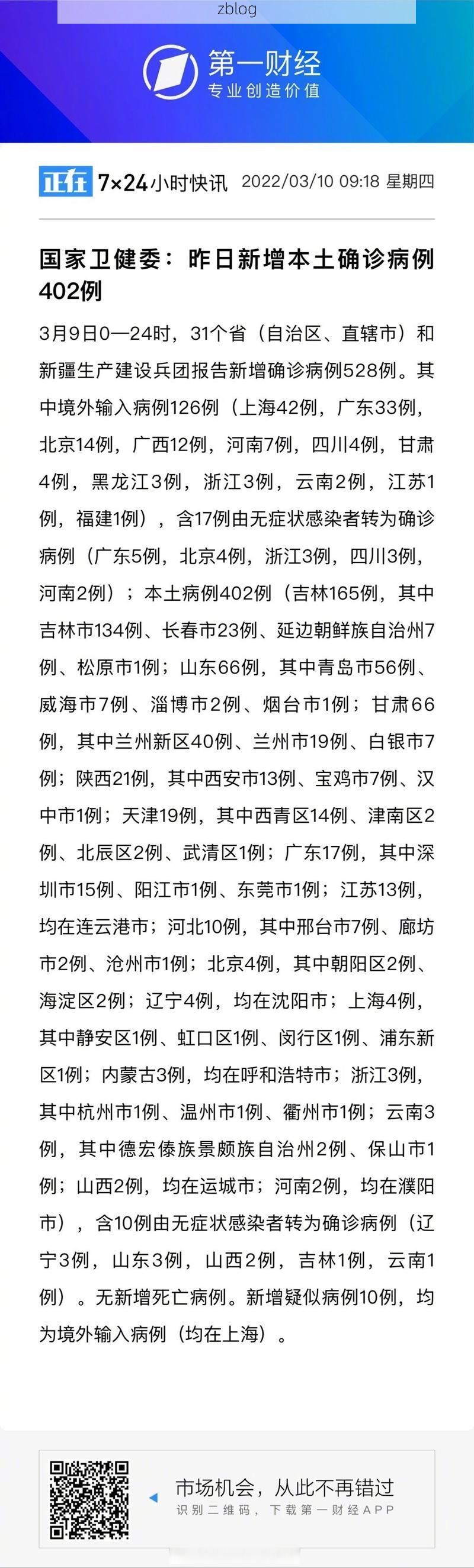 zblog

第一财经
专业创造价值

正在 7×24小时快讯 2022/03/10 09:18 星期四

国家卫健委：昨日新增本土确诊病例402例

3月9日0—24时，31个省（自治区、直辖市）和新疆生产建设兵团报告新增确诊病例528例。其中境外输入病例126例（上海42例，广东33例，北京14例，广西12例，河南7例，四川4例，甘肃4例，黑龙江3例，浙江3例，云南2例，江苏1例，福建1例），含17例由无症状感染者转为确诊病例（广东5例，北京4例，浙江3例，四川3例，河南2例）；本土病例402例（吉林165例，其中吉林市134例、长春市23例、延边朝鲜族自治州7例、松原市1例；山东66例，其中青岛市56例、威海市7例、淄博市2例、烟台市1例；甘肃66例，其中兰州新区40例、兰州市19例、白银市7例；陕西21例，其中西安市13例、宝鸡市7例、汉中市1例；天津19例，其中西青区14例、津南区2例、北辰区2例、武清区1例；广东17例，其中深圳市15例、阳江市1例、东莞市1例；江苏13例，均在连云港市；河北10例，其中邢台市7例、廊坊市2例、沧州市1例；北京4例，其中朝阳区2例、海淀区2例；辽宁4例，均在沈阳市；上海4例，其中静安区1例、虹口区1例、闵行区1例、浦东新区1例；内蒙古3例，均在呼和浩特市；浙江3例，其中杭州市1例、温州市1例、衢州市1例；云南3例，其中德宏傣族景颇族自治州2例、保山市1例；山西2例，均在运城市；河南2例，均在濮阳市），含10例由无症状感染者转为确诊病例（辽宁3例，山东3例，山西2例，吉林1例，云南1例）。无新增死亡病例。新增疑似病例10例，均为境外输入病例（均在上海）。

市场机会，从此不再错过
识别二维码，下载第一财经APP